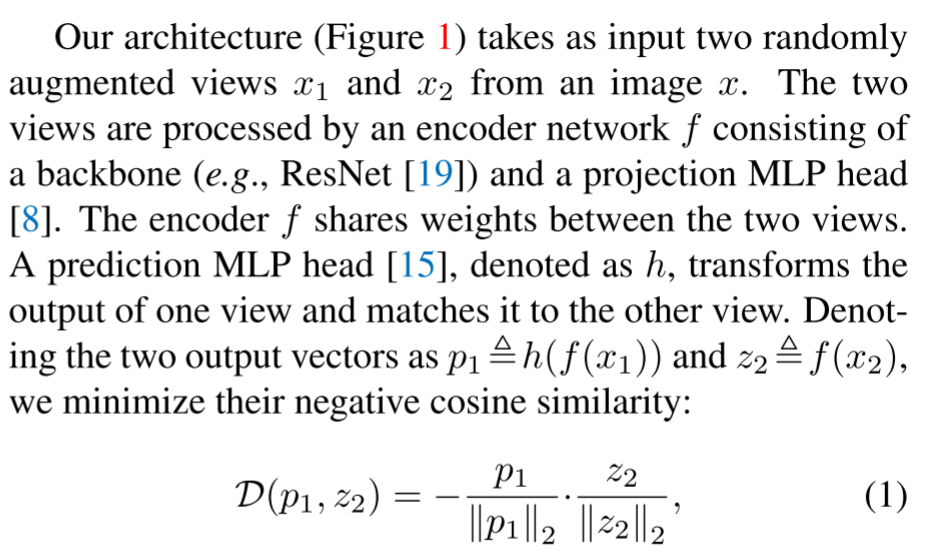 Our architecture (Figure 1) takes as input two randomly augmented views $x_1$ and $x_2$ from an image $x$. The two views are processed by an encoder network $f$ consisting of a backbone (e.g., ResNet [19]) and a projection MLP head [8]. The encoder $f$ shares weights between the two views. A prediction MLP head [15], denoted as $h$, transforms the output of one view and matches it to the other view. Denoting the two output vectors as $p_1 \triangleq h(f(x_1))$ and $z_2 \triangleq f(x_2)$, we minimize their negative cosine similarity:

$\mathcal{D}(p_1, z_2) = -\frac{p_1}{\|p_1\|_2} \cdot \frac{z_2}{\|z_2\|_2},$ (1)